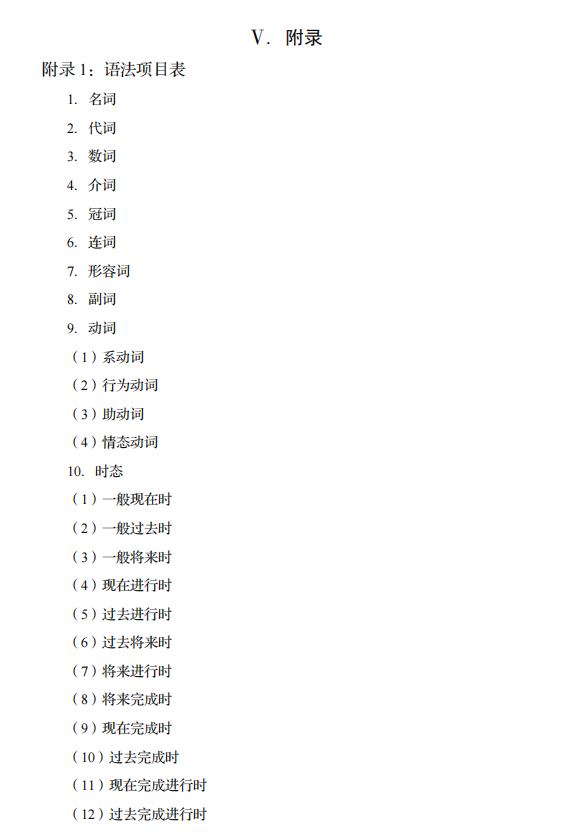 V. 附录

附录 1：语法项目表

1. 名词
2. 代词
3. 数词
4. 介词
5. 冠词
6. 连词
7. 形容词
8. 副词
9. 动词
（1）系动词
（2）行为动词
（3）助动词
（4）情态动词
10. 时态
（1）一般现在时
（2）一般过去时
（3）一般将来时
（4）现在进行时
（5）过去进行时
（6）过去将来时
（7）将来进行时
（8）将来完成时
（9）现在完成时
（10）过去完成时
（11）现在完成进行时
（12）过去完成进行时